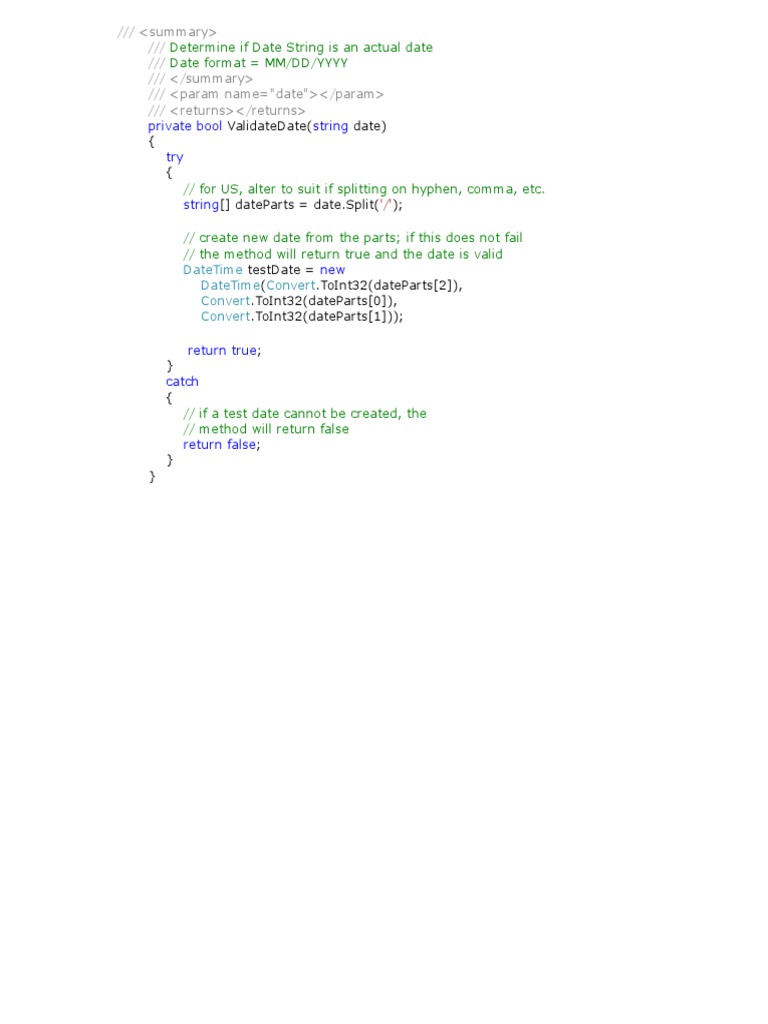 /// <summary>
/// Determine if Date String is an actual date
/// Date format = MM/DD/YYYY
/// </summary>
/// <param name="date"></param>
/// <returns></returns>
private bool ValidateDate(string date)
{
try
{
// for US, alter to suit if splitting on hyphen, comma, etc.
string[] dateParts = date.Split('/');

// create new date from the parts; if this does not fail
// the method will return true and the date is valid
DateTime testDate = new
DateTime(Convert.ToInt32(dateParts[2]),
Convert.ToInt32(dateParts[0]),
Convert.ToInt32(dateParts[1]));

return true;
}
catch
{
// if a test date cannot be created, the
// method will return false
return false;
}
}